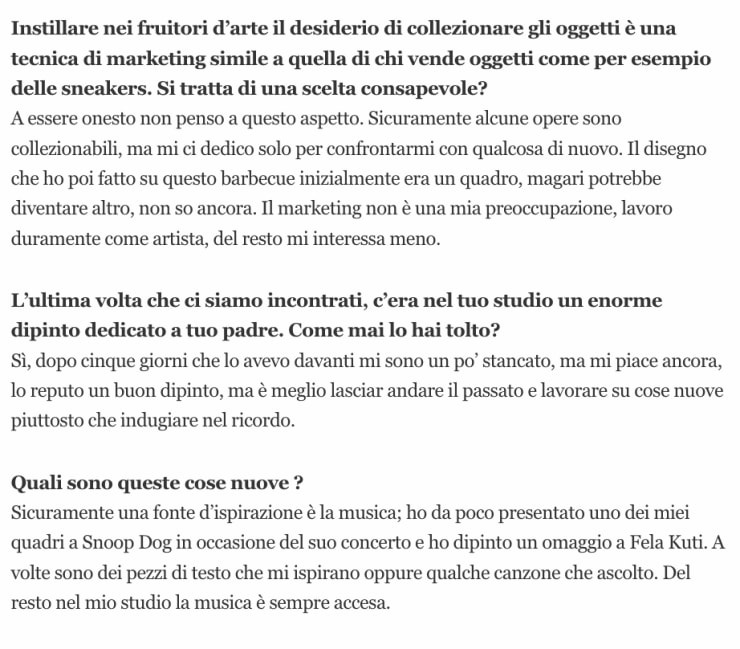 Instillare nei fruitori d'arte il desiderio di collezionare gli oggetti è una tecnica di marketing simile a quella di chi vende oggetti come per esempio delle sneakers. Si tratta di una scelta consapevole?
A essere onesto non penso a questo aspetto. Sicuramente alcune opere sono collezionabili, ma mi ci dedico solo per confrontarmi con qualcosa di nuovo. Il disegno che ho poi fatto su questo barbecue inizialmente era un quadro, magari potrebbe diventare altro, non so ancora. Il marketing non è una mia preoccupazione, lavoro duramente come artista, del resto mi interessa meno.

L'ultima volta che ci siamo incontrati, c'era nel tuo studio un enorme dipinto dedicato a tuo padre. Come mai lo hai tolto?
Sì, dopo cinque giorni che lo avevo davanti mi sono un po' stancato, ma mi piace ancora, lo reputo un buon dipinto, ma è meglio lasciar andare il passato e lavorare su cose nuove piuttosto che indugiare nel ricordo.

Quali sono queste cose nuove ?
Sicuramente una fonte d'ispirazione è la musica; ho da poco presentato uno dei miei quadri a Snoop Dog in occasione del suo concerto e ho dipinto un omaggio a Fela Kuti. A volte sono dei pezzi di testo che mi ispirano oppure qualche canzone che ascolto. Del resto nel mio studio la musica è sempre accesa.